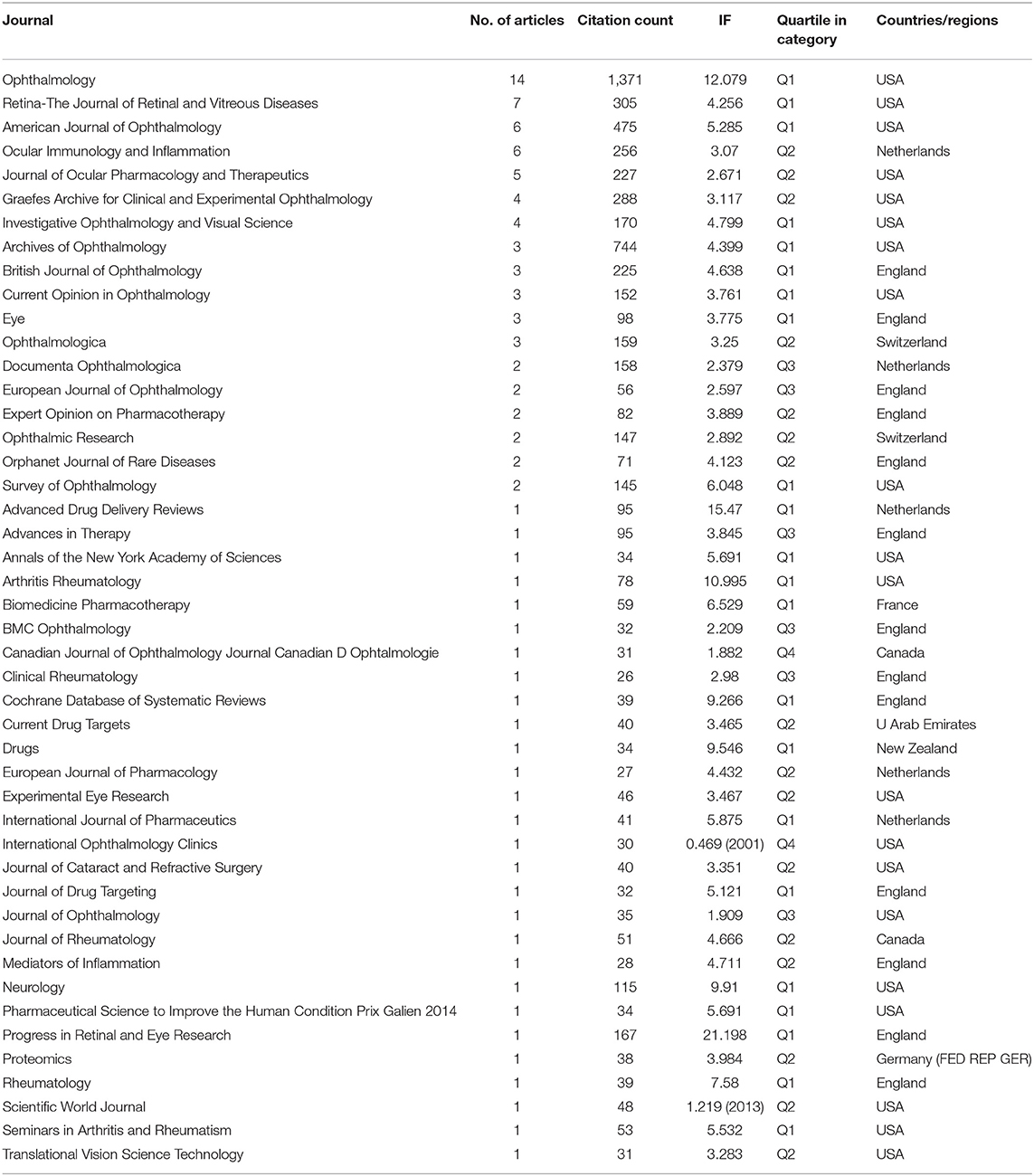 | Journal | No. of articles | Citation count | IF | Quartile in category | Countries/regions |
|---|---|---|---|---|---|
| Ophthalmology | 14 | 1,371 | 12.079 | Q1 | USA |
| Retina-The Journal of Retinal and Vitreous Diseases | 7 | 305 | 4.256 | Q1 | USA |
| American Journal of Ophthalmology | 6 | 475 | 5.285 | Q1 | USA |
| Ocular Immunology and Inflammation | 6 | 256 | 3.07 | Q2 | Netherlands |
| Journal of Ocular Pharmacology and Therapeutics | 5 | 227 | 2.671 | Q2 | USA |
| Graefes Archive for Clinical and Experimental Ophthalmology | 4 | 288 | 3.117 | Q2 | USA |
| Investigative Ophthalmology and Visual Science | 4 | 170 | 4.799 | Q1 | USA |
| Archives of Ophthalmology | 3 | 744 | 4.399 | Q1 | USA |
| British Journal of Ophthalmology | 3 | 225 | 4.638 | Q1 | England |
| Current Opinion in Ophthalmology | 3 | 152 | 3.761 | Q1 | USA |
| Eye | 3 | 98 | 3.775 | Q1 | England |
| Ophthalmologica | 3 | 159 | 3.25 | Q2 | Switzerland |
| Documenta Ophthalmologica | 2 | 158 | 2.379 | Q3 | Netherlands |
| European Journal of Ophthalmology | 2 | 56 | 2.597 | Q3 | England |
| Expert Opinion on Pharmacotherapy | 2 | 82 | 3.889 | Q2 | England |
| Ophthalmic Research | 2 | 147 | 2.892 | Q2 | Switzerland |
| Orphanet Journal of Rare Diseases | 2 | 71 | 4.123 | Q2 | England |
| Survey of Ophthalmology | 2 | 145 | 6.048 | Q1 | USA |
| Advanced Drug Delivery Reviews | 1 | 95 | 15.47 | Q1 | Netherlands |
| Advances in Therapy | 1 | 95 | 3.845 | Q3 | England |
| Annals of the New York Academy of Sciences | 1 | 34 | 5.691 | Q1 | USA |
| Arthritis Rheumatology | 1 | 78 | 10.995 | Q1 | USA |
| Biomedicine Pharmacotherapy | 1 | 59 | 6.529 | Q1 | France |
| BMC Ophthalmology | 1 | 32 | 2.209 | Q3 | England |
| Canadian Journal of Ophthalmology Journal Canadian D Ophtalmologie | 1 | 31 | 1.882 | Q4 | Canada |
| Clinical Rheumatology | 1 | 26 | 2.98 | Q3 | England |
| Cochrane Database of Systematic Reviews | 1 | 39 | 9.266 | Q1 | England |
| Current Drug Targets | 1 | 40 | 3.465 | Q2 | U Arab Emirates |
| Drugs | 1 | 34 | 9.546 | Q1 | New Zealand |
| European Journal of Pharmacology | 1 | 27 | 4.432 | Q2 | Netherlands |
| Experimental Eye Research | 1 | 46 | 3.467 | Q2 | USA |
| International Journal of Pharmaceutics | 1 | 41 | 5.875 | Q1 | Netherlands |
| International Ophthalmology Clinics | 1 | 30 | 0.469 (2001) | Q4 | USA |
| Journal of Cataract and Refractive Surgery | 1 | 40 | 3.351 | Q2 | USA |
| Journal of Drug Targeting | 1 | 32 | 5.121 | Q1 | England |
| Journal of Ophthalmology | 1 | 35 | 1.909 | Q3 | USA |
| Journal of Rheumatology | 1 | 51 | 4.666 | Q2 | Canada |
| Mediators of Inflammation | 1 | 28 | 4.711 | Q2 | England |
| Neurology | 1 | 115 | 9.91 | Q1 | USA |
| Pharmaceutical Science to Improve the Human Condition Prix Galien 2014 | 1 | 34 | 5.691 | Q1 | USA |
| Progress in Retinal and Eye Research | 1 | 167 | 21.198 | Q1 | England |
| Proteomics | 1 | 38 | 3.984 | Q2 | Germany (FED REP GER) |
| Rheumatology | 1 | 39 | 7.58 | Q1 | England |
| Scientific World Journal | 1 | 48 | 1.219 (2013) | Q2 | USA |
| Seminars in Arthritis and Rheumatism | 1 | 53 | 5.532 | Q1 | USA |
| Translational Vision Science Technology | 1 | 31 | 3.283 | Q2 | USA |